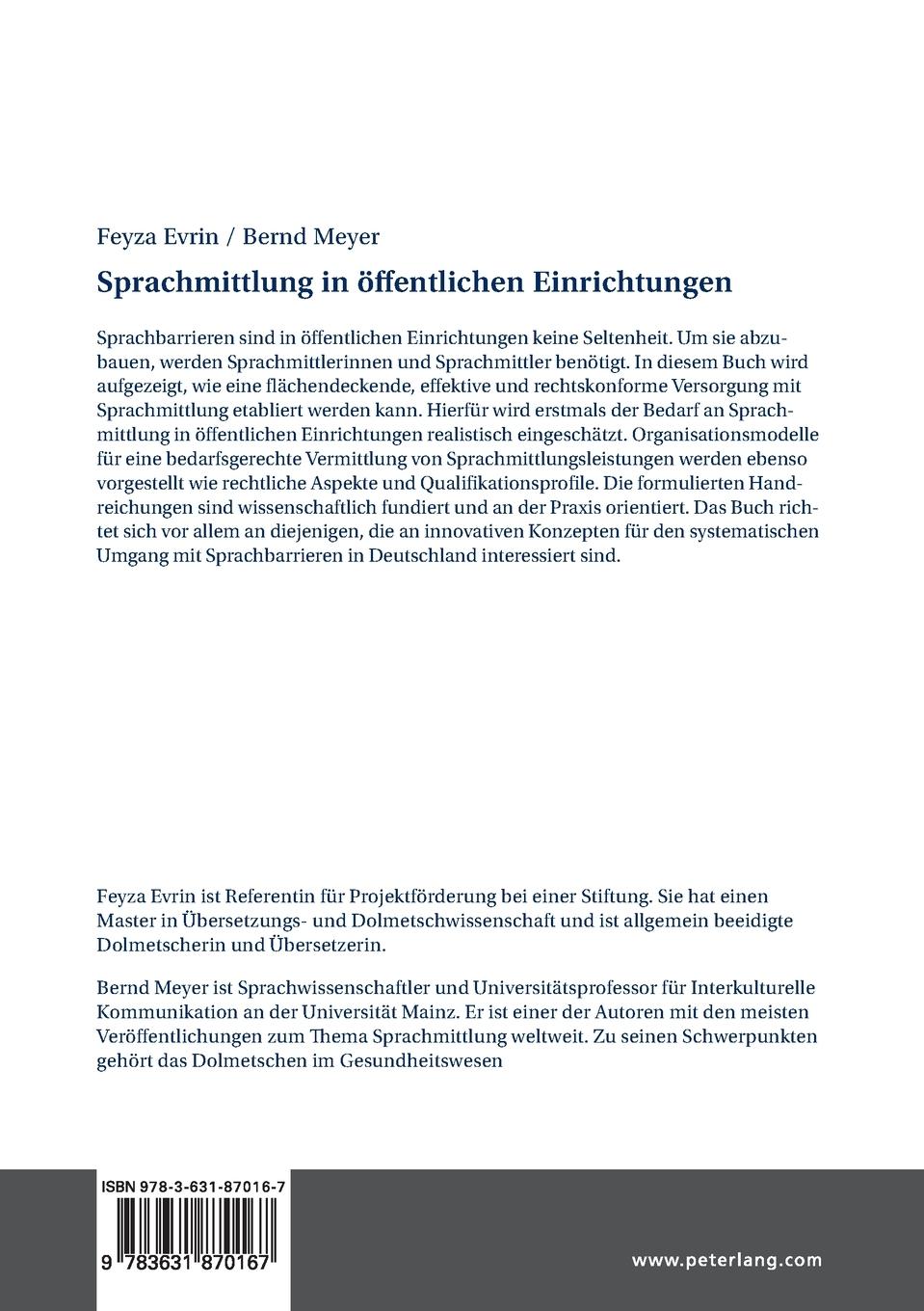 Feyza Evrin / Bernd Meyer

Sprachmittlung in öffentlichen Einrichtungen

Sprachbarrieren sind in öffentlichen Einrichtungen keine Seltenheit. Um sie abzubauen, werden Sprachmittlerinnen und Sprachmittler benötigt. In diesem Buch wird aufgezeigt, wie eine flächendeckende, effektive und rechtskonforme Versorgung mit Sprachmittlung etabliert werden kann. Hierfür wird erstmals der Bedarf an Sprachmittlung in öffentlichen Einrichtungen realistisch eingeschätzt. Organisationsmodelle für eine bedarfsgerechte Vermittlung von Sprachmittlungsleistungen werden ebenso vorgestellt wie rechtliche Aspekte und Qualifikationsprofile. Die formulierten Handreichungen sind wissenschaftlich fundiert und an der Praxis orientiert. Das Buch richtet sich vor allem an diejenigen, die an innovativen Konzepten für den systematischen Umgang mit Sprachbarrieren in Deutschland interessiert sind.

Feyza Evrin ist Referentin für Projektförderung bei einer Stiftung. Sie hat einen Master in Übersetzungs- und Dolmetschwissenschaft und ist allgemein beeidigte Dolmetscherin und Übersetzerin.

Bernd Meyer ist Sprachwissenschaftler und Universitätsprofessor für Interkulturelle Kommunikation an der Universität Mainz. Er ist einer der Autoren mit den meisten Veröffentlichungen zum Thema Sprachmittlung weltweit. Zu seinen Schwerpunkten gehört das Dolmetschen im Gesundheitswesen

ISBN 978-3-631-87016-7

9 783631 870167

www.peterlang.com